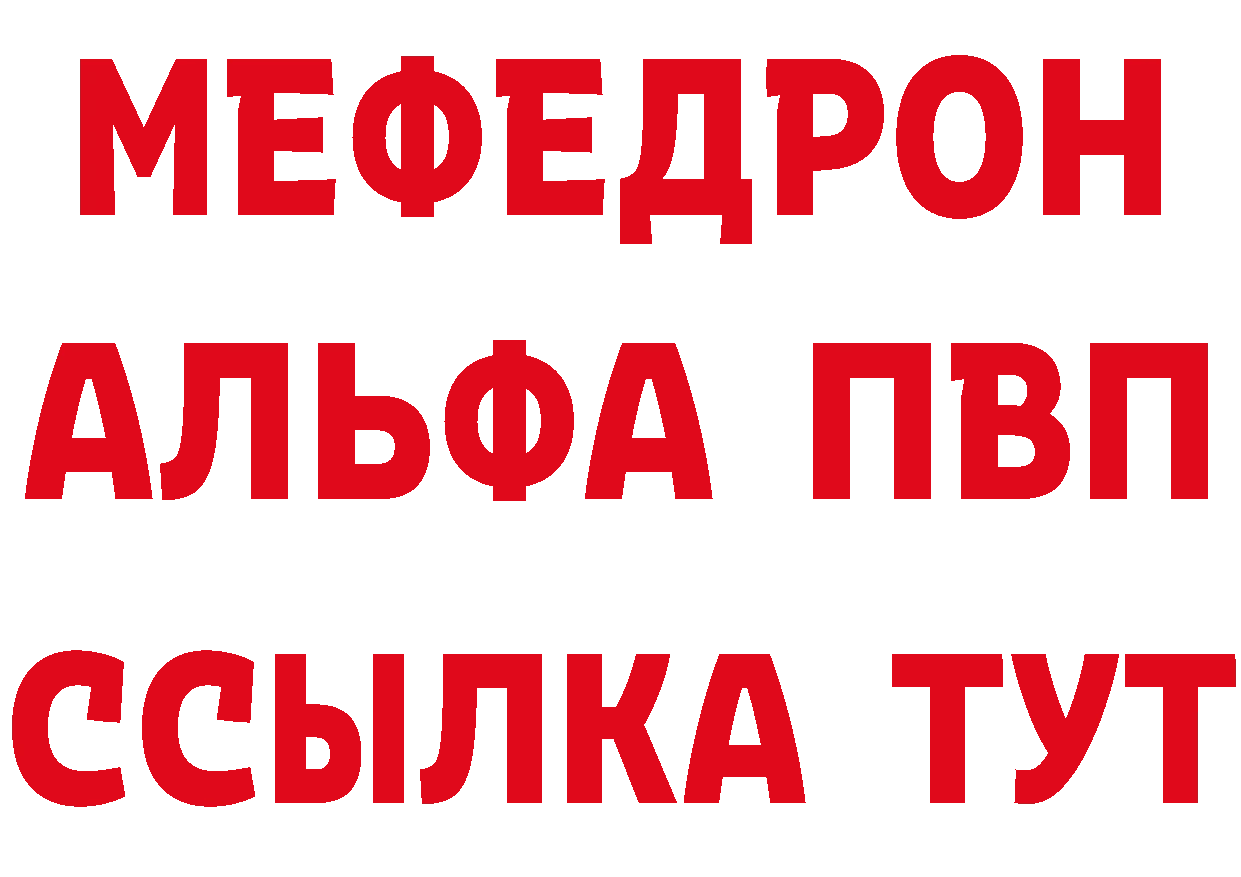 МЕФЕДРОН
АЛЬФА ПВП
ССЫЛКА ТУТ